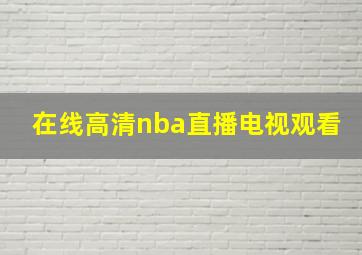 在线高清nba直播电视观看